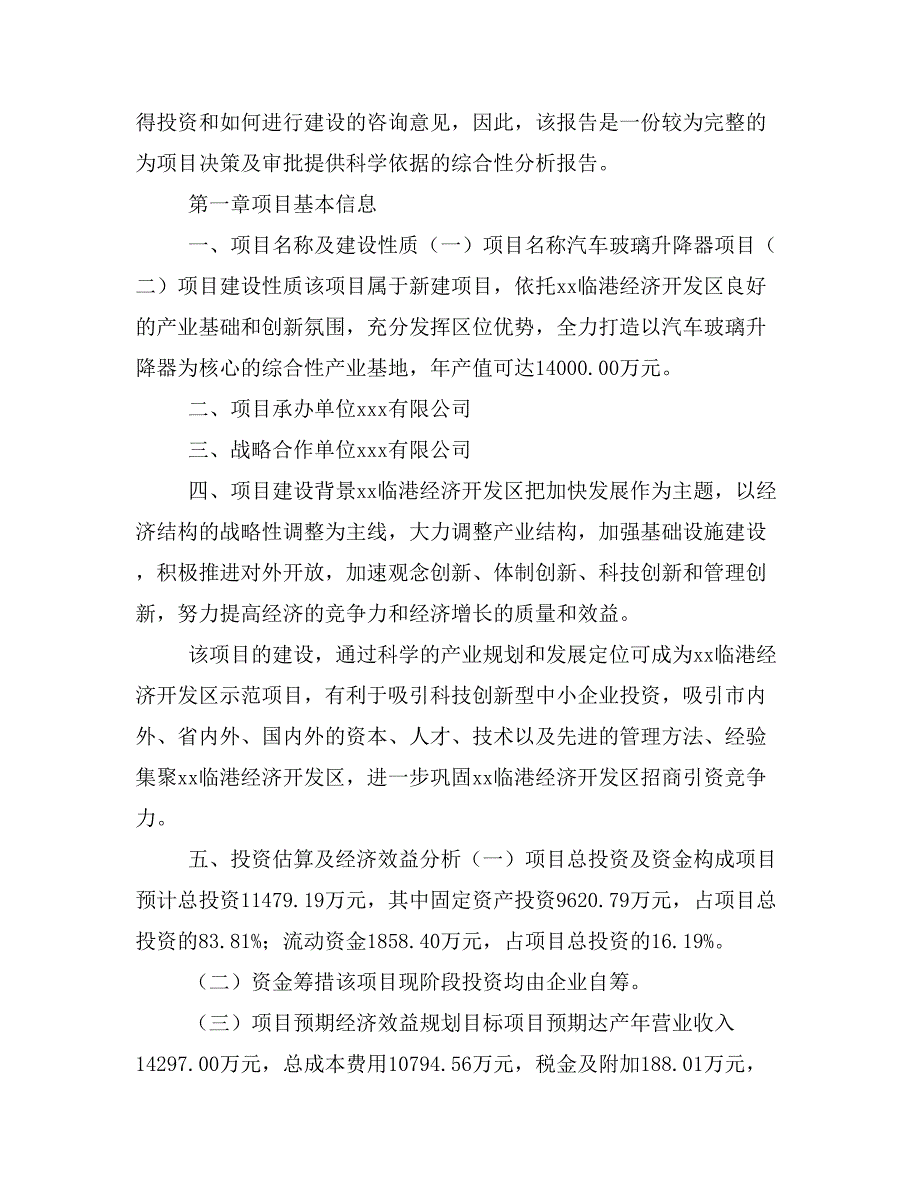 得投资和如何进行建设的咨询意见，因此，该报告是一份较为完整的为项目决策及审批提供科学依据的综合性分析报告。

第一章项目基本信息

一、项目名称及建设性质（一）项目名称汽车玻璃升降器项目（二）项目建设性质该项目属于新建项目，依托xx临港经济开发区良好的产业基础和创新氛围，充分发挥区位优势，全力打造以汽车玻璃升降器为核心的综合性产业基地，年产值可达14000.00万元。

二、项目承办单位xxx有限公司

三、战略合作单位xxx有限公司

四、项目建设背景xx临港经济开发区把加快发展作为主题，以经济结构的战略性调整为主线，大力调整产业结构，加强基础设施建设，积极推进对外开放，加速观念创新、体制创新、科技创新和管理创新，努力提高经济的竞争力和经济增长的质量和效益。

该项目的建设，通过科学的产业规划和发展定位可成为xx临港经济开发区示范项目，有利于吸引科技创新型中小企业投资，吸引市内外、省内外、国内外的资本、人才、技术以及先进的管理方法、经验集聚xx临港经济开发区，进一步巩固xx临港经济开发区招商引资竞争力。

五、投资估算及经济效益分析（一）项目总投资及资金构成项目预计总投资11479.19万元，其中固定资产投资9620.79万元，占项目总投资的83.81%；流动资金1858.40万元，占项目总投资的16.19%。

（二）资金筹措该项目现阶段投资均由企业自筹。

（三）项目预期经济效益规划目标项目预期达产年营业收入14297.00万元，总成本费用10794.56万元，税金及附加188.01万元，